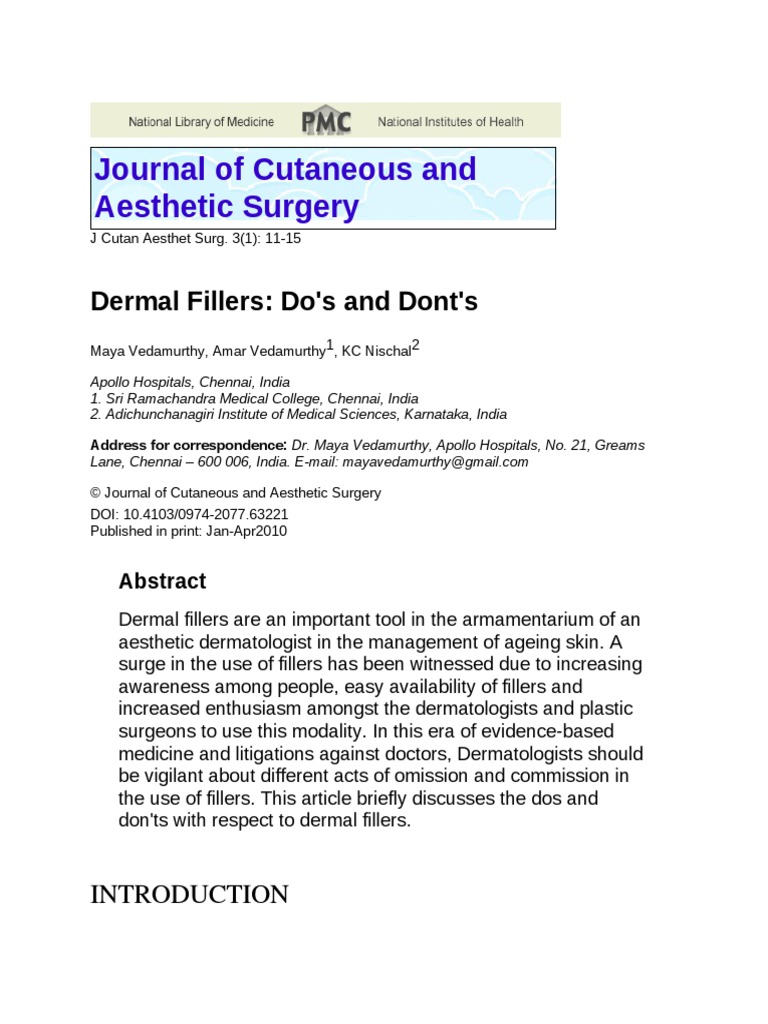 National Library of Medicine PMC National Institutes of Health

Journal of Cutaneous and Aesthetic Surgery

J Cutan Aesthet Surg. 3(1): 11-15

Dermal Fillers: Do's and Dont's

Maya Vedamurthy, Amar Vedamurthy$^1$, KC Nischal$^2$

Apollo Hospitals, Chennai, India
1. Sri Ramachandra Medical College, Chennai, India
2. Adichunchanagiri Institute of Medical Sciences, Karnataka, India

Address for correspondence: Dr. Maya Vedamurthy, Apollo Hospitals, No. 21, Greams Lane, Chennai – 600 006, India. E-mail: mayavedamurthy@gmail.com

© Journal of Cutaneous and Aesthetic Surgery
DOI: 10.4103/0974-2077.63221
Published in print: Jan-Apr2010

Abstract

Dermal fillers are an important tool in the armamentarium of an aesthetic dermatologist in the management of ageing skin. A surge in the use of fillers has been witnessed due to increasing awareness among people, easy availability of fillers and increased enthusiasm amongst the dermatologists and plastic surgeons to use this modality. In this era of evidence-based medicine and litigations against doctors, Dermatologists should be vigilant about different acts of omission and commission in the use of fillers. This article briefly discusses the dos and don'ts with respect to dermal fillers.

INTRODUCTION